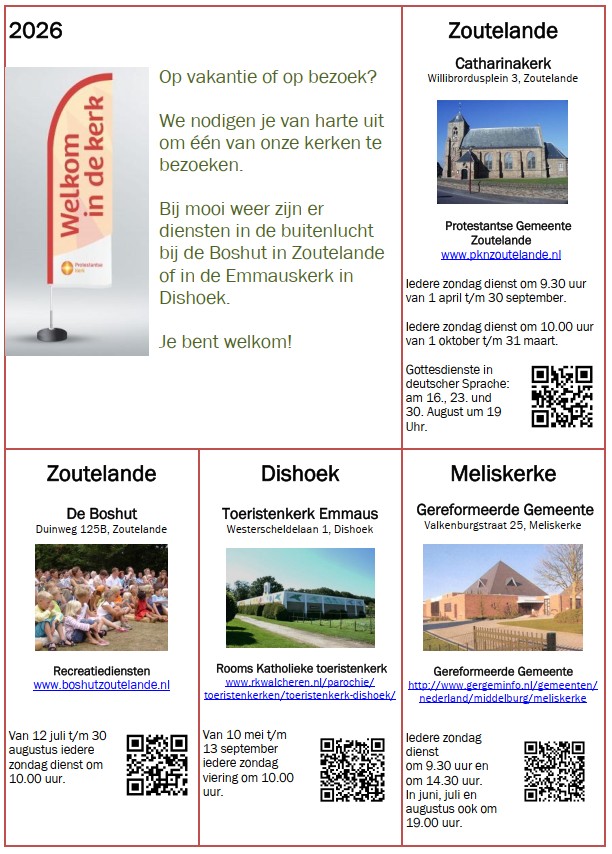 2026

Welkom in de kerk

Protestantse kerk

Op vakantie of op bezoek?

We nodigen je van harte uit om één van onze kerken te bezoeken.

Bij mooi weer zijn er diensten in de buitenlucht bij de Boshut in Zoutelande of in de Emmauskerk in Dishoek.

Je bent welkom!

Zoutelande

Catharinakerk
Willibrordusplein 3, Zoutelande

Protestantse Gemeente Zoutelande
www.pknzoutelande.nl

Iedere zondag dienst om 9.30 uur van 1 april t/m 30 september.

Iedere zondag dienst om 10.00 uur van 1 oktober t/m 31 maart.

Gottesdienste in deutscher Sprache: am 16., 23. und 30. August um 19 Uhr.

Zoutelande

De Boshut
Duinweg 125B, Zoutelande

Recreatiediensten
www.boshutzoutelande.nl

Van 12 juli t/m 30 augustus iedere zondag dienst om 10.00 uur.

Dishoek

Toeristenkerk Emmaus
Westerscheldelaan 1, Dishoek

Rooms Katholieke toeristenkerk
www.rkwalcheren.nl/parochie/toeristenkerken/toeristenkerk-dishoek/

Van 10 mei t/m 13 september iedere zondag viering om 10.00 uur.

Meliskerke

Gereformeerde Gemeente
Valkenburgstraat 25, Meliskerke

Gereformeerde Gemeente
http://www.gergeminfo.nl/gemeenten/nederland/middelburg/meliskerke

Iedere zondag dienst om 9.30 uur en om 14.30 uur. In juni, juli en augustus ook om 19.00 uur.